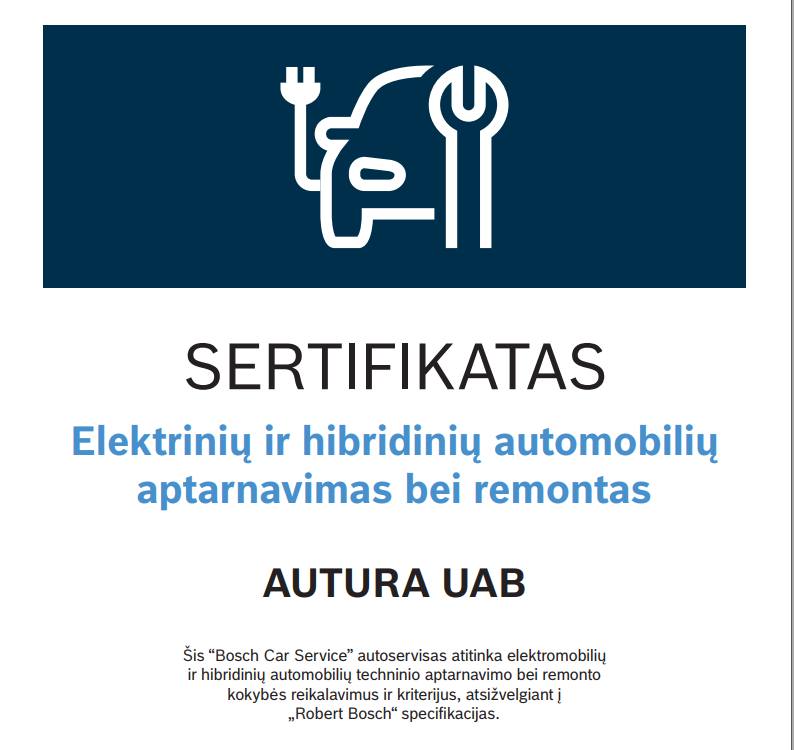 SERTIFIKATAS

Elektrinių ir hibridinių automobilių aptarnavimas bei remontas

AUTURA UAB

Šis "Bosch Car Service" autoservisas atitinka elektromobilių ir hibridinių automobilių techninio aptarnavimo bei remonto kokybės reikalavimus ir kriterijus, atsižvelgiant į „Robert Bosch“ specifikacijas.